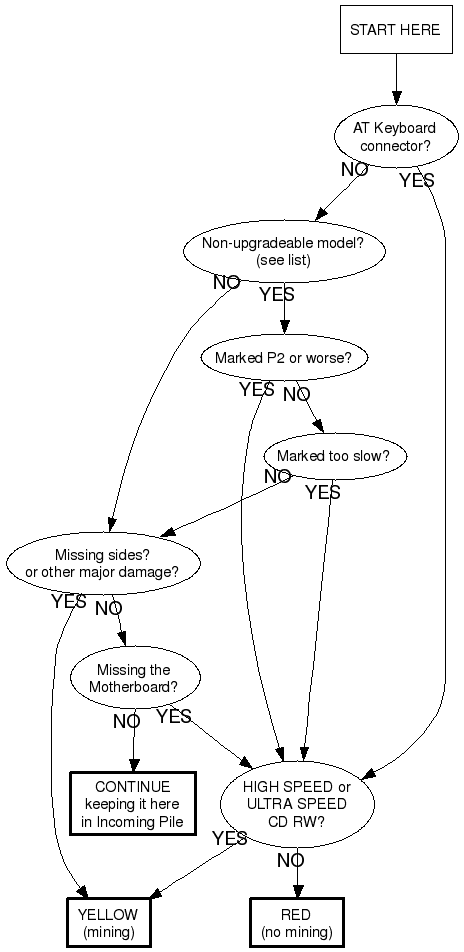 START HERE

AT Keyboard connector?

NO

YES

Non-upgradeable model? (see list)

NO

YES

Marked P2 or worse?

YES

NO

Marked too slow?

NO

YES

Missing sides? or other major damage?

YES

NO

Missing the Motherboard?

NO

YES

CONTINUE keeping it here in Incoming Pile

HIGH SPEED or ULTRA SPEED CD RW?

YES

NO

YELLOW (mining)

RED (no mining)